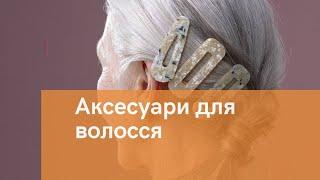 Аксесуари для волосся